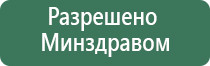 Разрешено
Минздравом